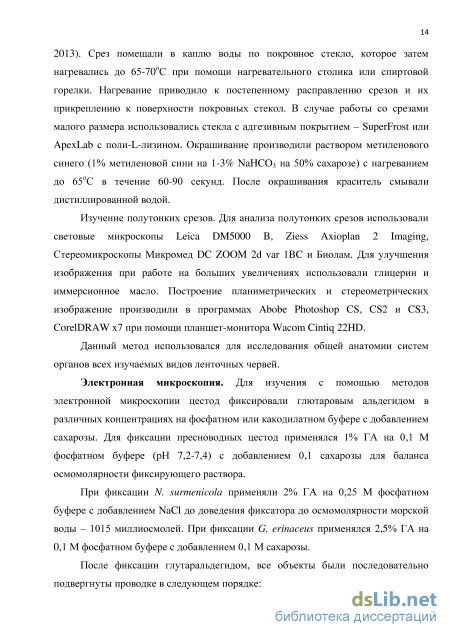 14

2013). Срез помещали в каплю воды по покровное стекло, которое затем нагревались до 65-70$^o$C при помощи нагревательного столика или спиртовой горелки. Нагревание приводило к постепенному расправлению срезов и их прикреплению к поверхности покровных стекол. В случае работы со срезами малого размера использовались стекла с адгезивным покрытием – SuperFrost или ApexLab с поли-L-лизином. Окрашивание производили раствором метиленового синего (1% метиленовой сини на 1-3% $NaHCO_3$ на 50% сахарозе) с нагреванием до 65$^o$C в течение 60-90 секунд. После окрашивания краситель смывали дистиллированной водой.

Изучение полутонких срезов. Для анализа полутонких срезов использовали световые микроскопы Leica DM5000 B, Ziess Axioplan 2 Imaging, Стереомикроскопы Микромед DC ZOOM 2d var 1BC и Биолам. Для улучшения изображения при работе на больших увеличениях использовали глицерин и иммерсионное масло. Построение планиметрических и стереометрических изображение производили в программах Abobe Photoshop CS, CS2 и CS3, CorelDRAW x7 при помощи планшет-монитора Wacom Cintiq 22HD.

Данный метод использовался для исследования общей анатомии систем органов всех изучаемых видов ленточных червей.

Электронная микроскопия. Для изучения с помощью методов электронной микроскопии цестод фиксировали глютаровым альдегидом в различных концентрациях на фосфатном или какодилатном буфере с добавлением сахарозы. Для фиксации пресноводных цестод применялся 1% ГА на 0,1 М фосфатном буфере (pH 7,2-7,4) с добавлением 0,1 сахарозы для баланса осмомолярности фиксирующего раствора.

При фиксации N. surmenicola применяли 2% ГА на 0,25 М фосфатном буфере с добавлением NaCl до доведения фиксатора до осмомолярности морской воды – 1015 миллиосмолей. При фиксации G. erinaceus применялся 2,5% ГА на 0,1 М фосфатном буфере с добавлением 0,1 М сахарозы.

После фиксации глутаральдегидом, все объекты были последовательно подвергнуты проводке в следующем порядке:

dsLib.net
библиотека диссертаций